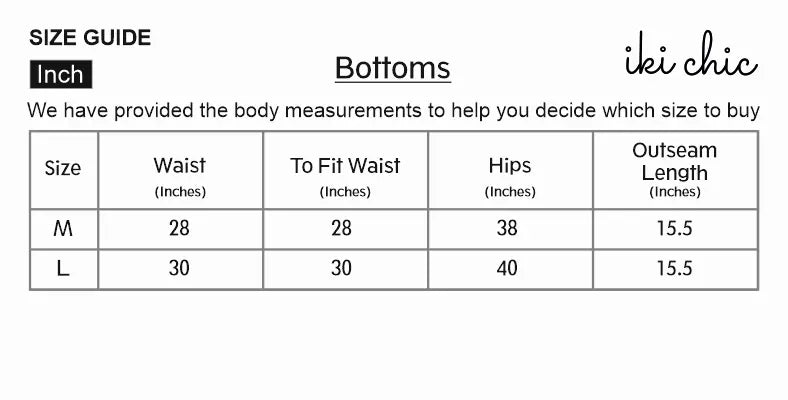 SIZE GUIDE

Inch

Bottoms

iki chic

We have provided the body measurements to help you decide which size to buy

| Size | Waist (Inches) | To Fit Waist (Inches) | Hips (Inches) | Outseam Length (Inches) |
|---|---|---|---|---|
| M | 28 | 28 | 38 | 15.5 |
| L | 30 | 30 | 40 | 15.5 |